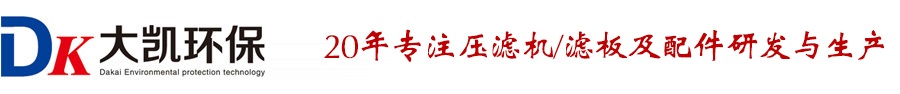 DK 大凯环保
Dakai Environmental protection technology

20年专注压滤机/滤板及配件研发与生产